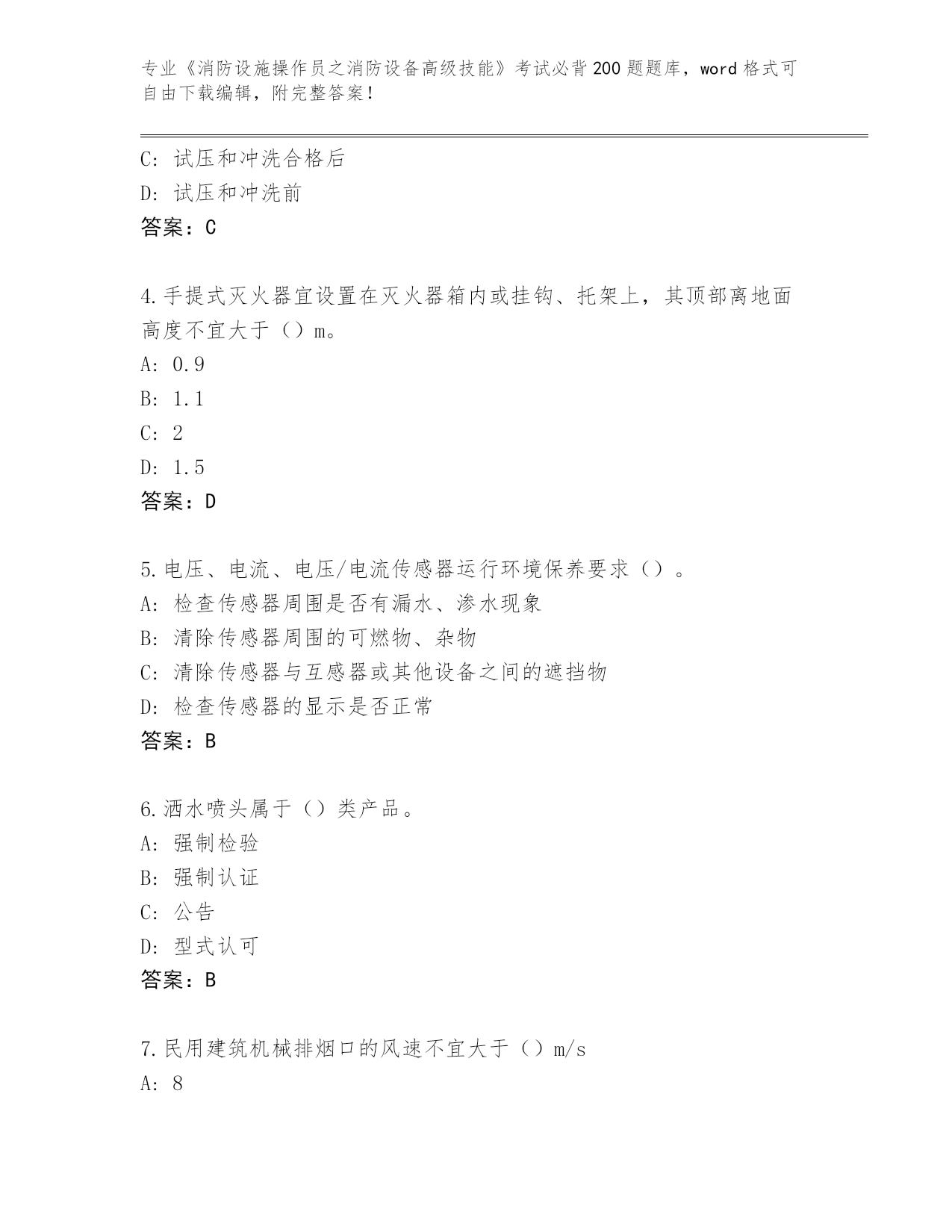 专业《消防设施操作员之消防设备高级技能》考试必背200题题库，word格式可自由下载编辑，附完整答案！

C：试压和冲洗合格后
D：试压和冲洗前
答案：C

4.手提式灭火器宜设置在灭火器箱内或挂钩、托架上，其顶部离地面高度不宜大于（）m。
A：0.9
B：1.1
C：2
D：1.5
答案：D

5.电压、电流、电压/电流传感器运行环境保养要求（）。
A：检查传感器周围是否有漏水、渗水现象
B：清除传感器周围的可燃物、杂物
C：清除传感器与互感器或其他设备之间的遮挡物
D：检查传感器的显示是否正常
答案：B

6.洒水喷头属于（）类产品。
A：强制检验
B：强制认证
C：公告
D：型式认可
答案：B

7.民用建筑机械排烟口的风速不宜大于（）m/s
A：8